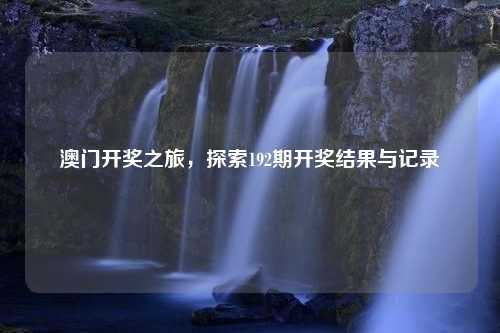 澳门开奖之旅，探索192期开奖结果与记录